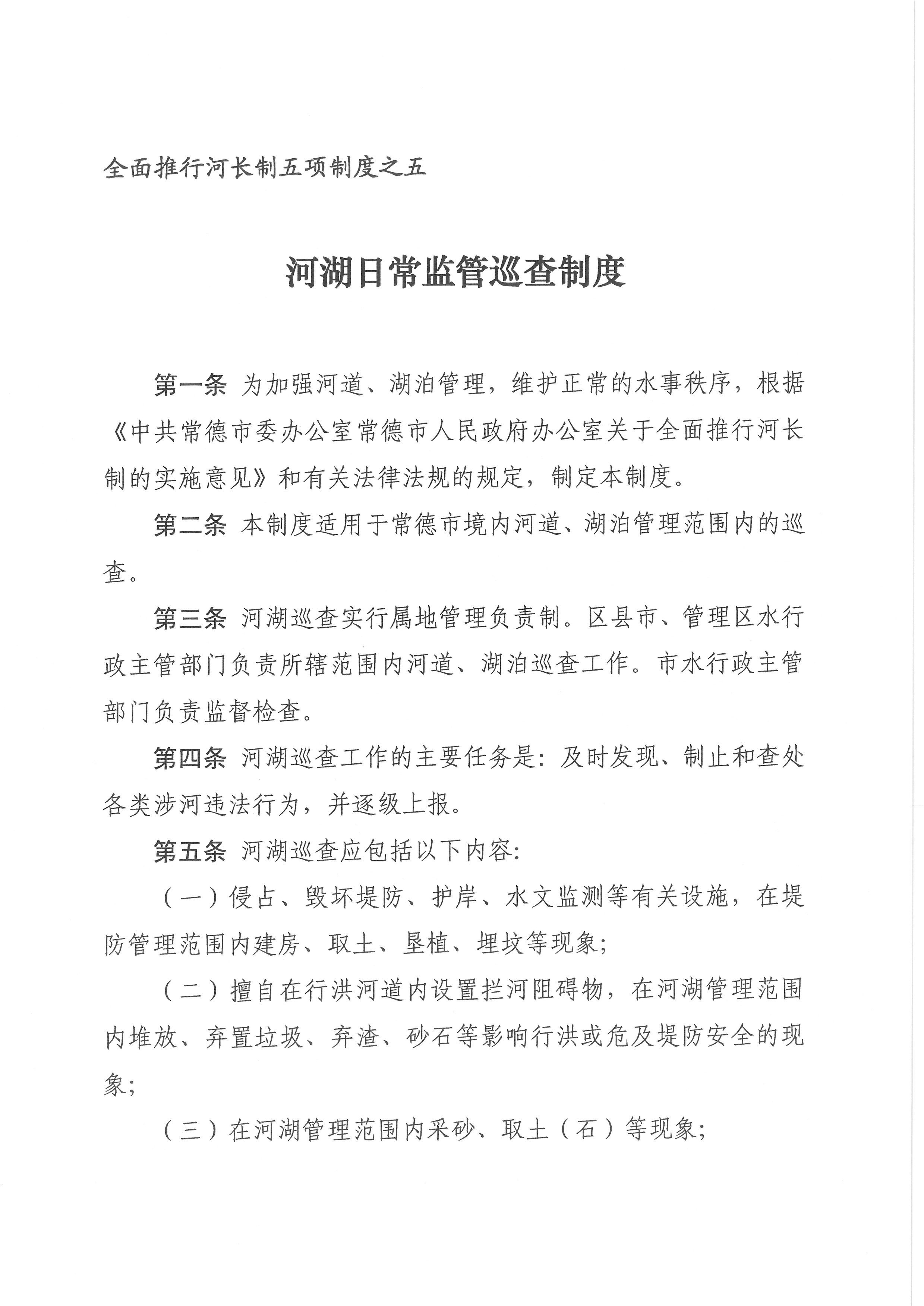 全面推行河长制五项制度之五

河湖日常监管巡查制度

第一条 为加强河道、湖泊管理，维护正常的水事秩序，根据《中共常德市委办公室常德市人民政府办公室关于全面推行河长制的实施意见》和有关法律法规的规定，制定本制度。

第二条 本制度适用于常德市境内河道、湖泊管理范围内的巡查。

第三条 河湖巡查实行属地管理负责制。区县市、管理区水行政主管部门负责所辖范围内河道、湖泊巡查工作。市水行政主管部门负责监督检查。

第四条 河湖巡查工作的主要任务是：及时发现、制止和查处各类涉河违法行为，并逐级上报。

第五条 河湖巡查应包括以下内容：

（一）侵占、毁坏堤防、护岸、水文监测等有关设施，在堤防管理范围内建房、取土、垦植、埋坟等现象；

（二）擅自在行洪河道内设置拦河阻碍物，在河湖管理范围内堆放、弃置垃圾、弃渣、砂石等影响行洪或危及堤防安全的现象；

（三）在河湖管理范围内采砂、取土（石）等现象；